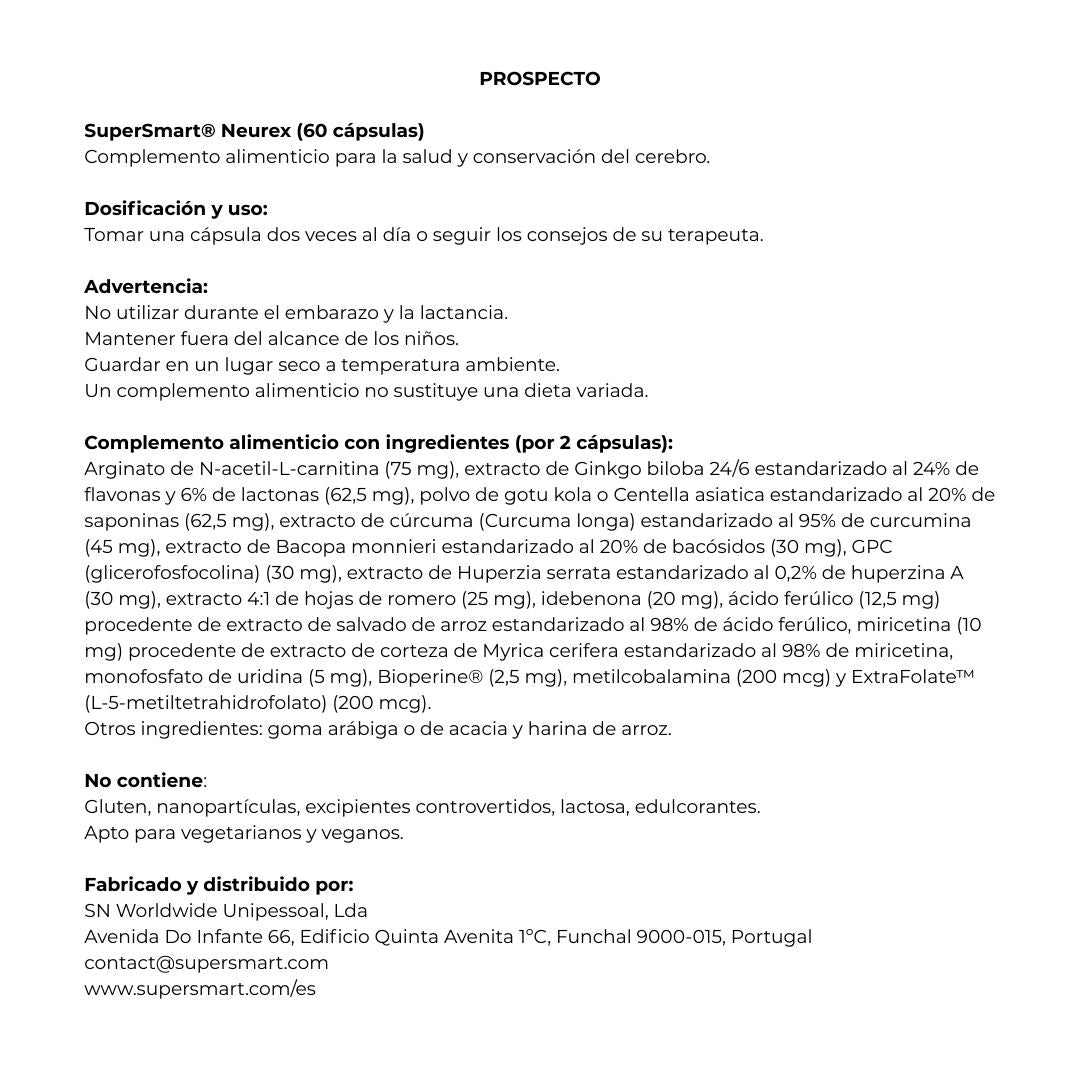 PROSPECTO

SuperSmart® Neurex (60 cápsulas)
Complemento alimenticio para la salud y conservación del cerebro.

Dosificación y uso:
Tomar una cápsula dos veces al día o seguir los consejos de su terapeuta.

Advertencia:
No utilizar durante el embarazo y la lactancia.
Mantener fuera del alcance de los niños.
Guardar en un lugar seco a temperatura ambiente.
Un complemento alimenticio no sustituye una dieta variada.

Complemento alimenticio con ingredientes (por 2 cápsulas):
Arginato de N-acetil-L-carnitina (75 mg), extracto de Ginkgo biloba 24/6 estandarizado al 24% de flavonas y 6% de lactonas (62,5 mg), polvo de gotu kola o Centella asiatica estandarizado al 20% de saponinas (62,5 mg), extracto de cúrcuma (Curcuma longa) estandarizado al 95% de curcumina (45 mg), extracto de Bacopa monnieri estandarizado al 20% de bacósidos (30 mg), GPC (glicerofosfocolina) (30 mg), extracto de Huperzia serrata estandarizado al 0,2% de huperzina A (30 mg), extracto 4:1 de hojas de romero (25 mg), idebenona (20 mg), ácido ferúlico (12,5 mg) procedente de extracto de salvado de arroz estandarizado al 98% de ácido ferúlico, miricetina (10 mg) procedente de extracto de corteza de Myrica cerifera estandarizado al 98% de miricetina, monofosfato de uridina (5 mg), Bioperine® (2,5 mg), metilcobalamina (200 mcg) y ExtraFolate™ (L-5-metiltetrahidrofolato) (200 mcg).
Otros ingredientes: goma arábiga o de acacia y harina de arroz.

No contiene:
Gluten, nanopartículas, excipientes controvertidos, lactosa, edulcorantes.
Apto para vegetarianos y veganos.

Fabricado y distribuido por:
SN Worldwide Unipessoal, Lda
Avenida Do Infante 66, Edificio Quinta Avenita 1°C, Funchal 9000-015, Portugal
contact@supersmart.com
www.supersmart.com/es